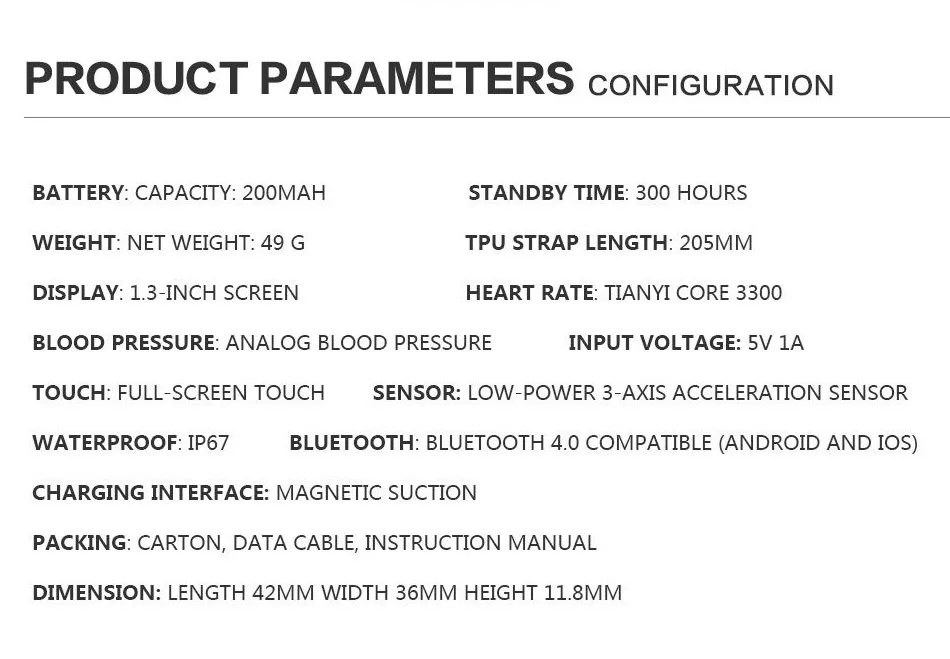 PRODUCT PARAMETERS CONFIGURATION

BATTERY: CAPACITY: 200MAH STANDBY TIME: 300 HOURS

WEIGHT: NET WEIGHT: 49 G TPU STRAP LENGTH: 205MM

DISPLAY: 1.3-INCH SCREEN HEART RATE: TIANYI CORE 3300

BLOOD PRESSURE: ANALOG BLOOD PRESSURE INPUT VOLTAGE: 5V 1A

TOUCH: FULL-SCREEN TOUCH SENSOR: LOW-POWER 3-AXIS ACCELERATION SENSOR

WATERPROOF: IP67 BLUETOOTH: BLUETOOTH 4.0 COMPATIBLE (ANDROID AND IOS)

CHARGING INTERFACE: MAGNETIC SUCTION

PACKING: CARTON, DATA CABLE, INSTRUCTION MANUAL

DIMENSION: LENGTH 42MM WIDTH 36MM HEIGHT 11.8MM